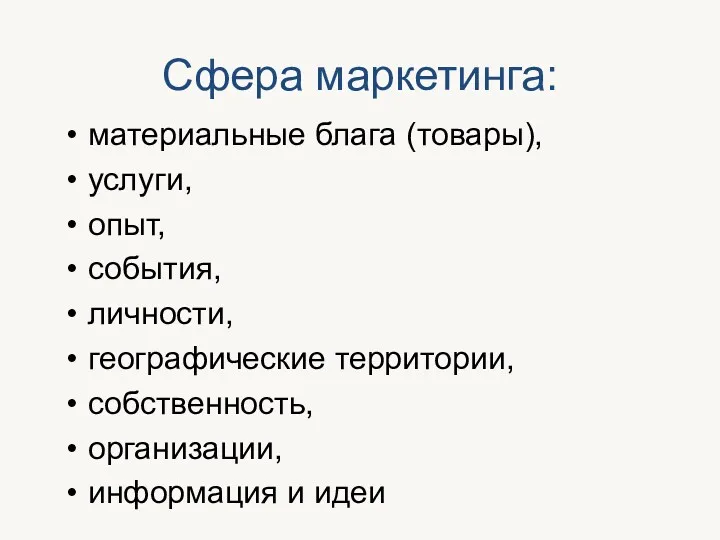 Сфера маркетинга:

• материальные блага (товары),
• услуги,
• опыт,
• события,
• личности,
• географические территории,
• собственность,
• организации,
• информация и идеи